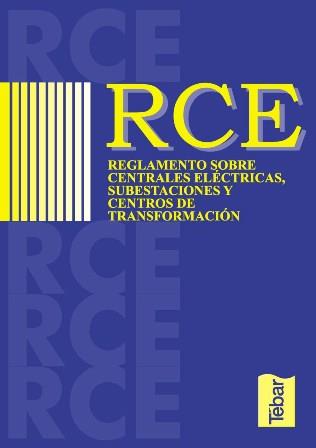 RCE

RCE

REGLAMENTO SOBRE CENTRALES ELÉCTRICAS, SUBESTACIONES Y CENTROS DE TRANSFORMACIÓN

RCE
RCE
RCE

Tébar